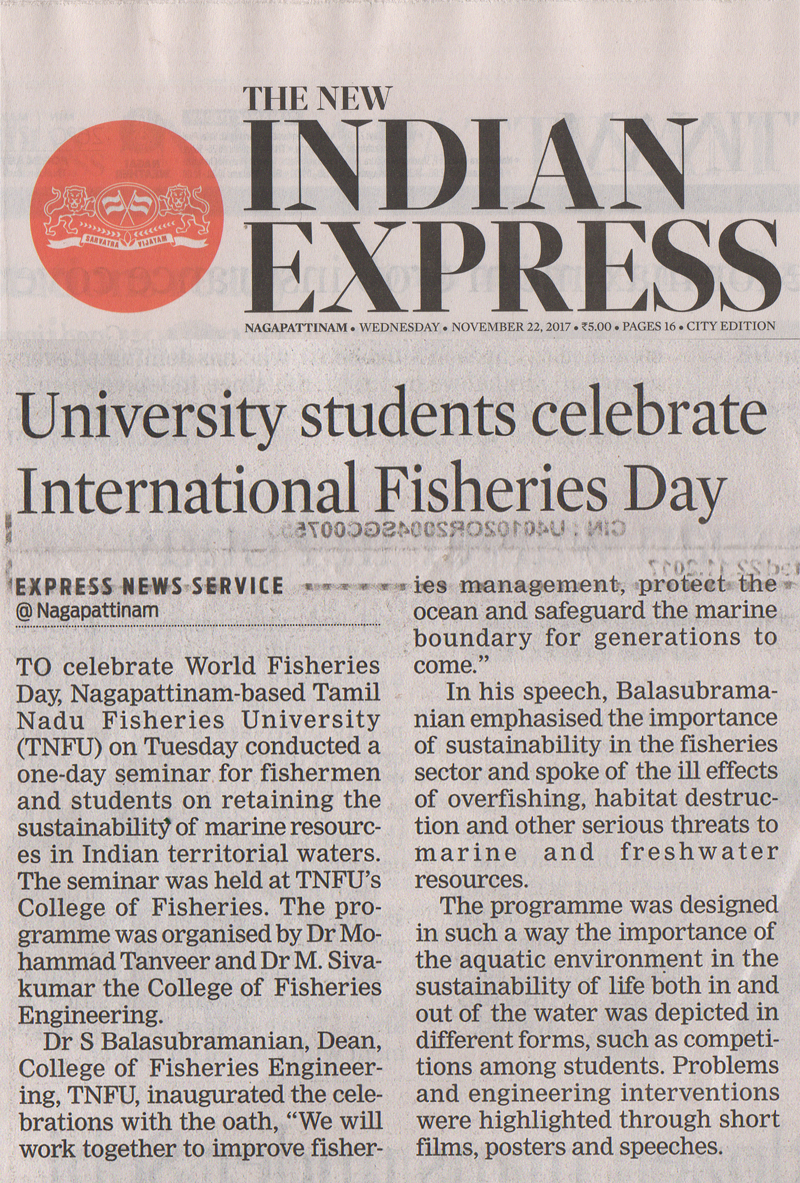 THE NEW
INDIAN EXPRESS

NAGAPATTINAM • WEDNESDAY • NOVEMBER 22, 2017 • ₹5.00 • PAGES 16 • CITY EDITION

University students celebrate International Fisheries Day

EXPRESS NEWS SERVICE
@ Nagapattinam

TO celebrate World Fisheries Day, Nagapattinam-based Tamil Nadu Fisheries University (TNFU) on Tuesday conducted a one-day seminar for fishermen and students on retaining the sustainability of marine resources in Indian territorial waters. The seminar was held at TNFU's College of Fisheries. The programme was organised by Dr Mohammad Tanveer and Dr M. Sivakumar the College of Fisheries Engineering.

Dr S Balasubramanian, Dean, College of Fisheries Engineering, TNFU, inaugurated the celebrations with the oath, "We will work together to improve fisheries management, protect the ocean and safeguard the marine boundary for generations to come."

In his speech, Balasubramanian emphasised the importance of sustainability in the fisheries sector and spoke of the ill effects of overfishing, habitat destruction and other serious threats to marine and freshwater resources.

The programme was designed in such a way the importance of the aquatic environment in the sustainability of life both in and out of the water was depicted in different forms, such as competitions among students. Problems and engineering interventions were highlighted through short films, posters and speeches.